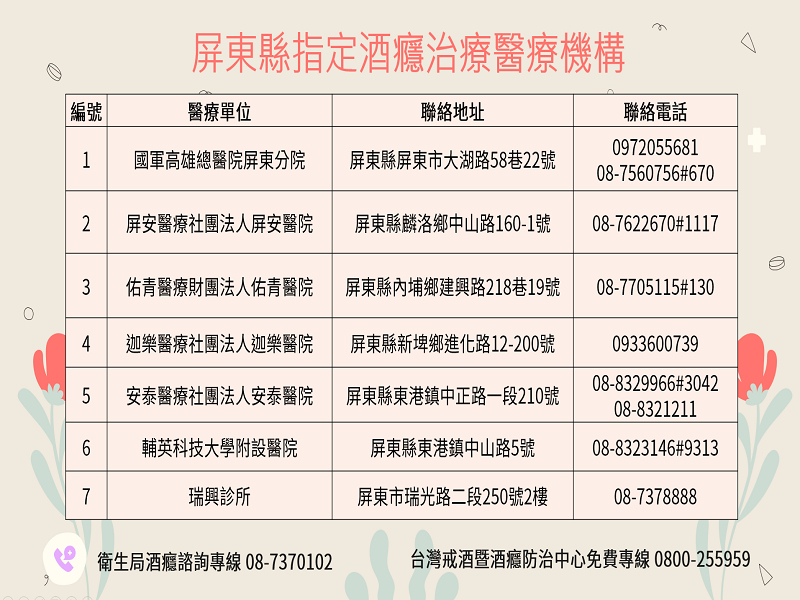 屏東縣指定酒癮治療醫療機構

| 編號 | 醫療單位 | 聯絡地址 | 聯絡電話 |
|---|---|---|---|
| 1 | 國軍高雄總醫院屏東分院 | 屏東縣屏東市大湖路58巷22號 | 0972055681 08-7560756#670 |
| 2 | 屏安醫療社團法人屏安醫院 | 屏東縣麟洛鄉中山路160-1號 | 08-7622670#1117 |
| 3 | 佑青醫療財團法人佑青醫院 | 屏東縣內埔鄉建興路218巷19號 | 08-7705115#130 |
| 4 | 迦樂醫療社團法人迦樂醫院 | 屏東縣新埤鄉進化路12-200號 | 0933600739 |
| 5 | 安泰醫療社團法人安泰醫院 | 屏東縣東港鎮中正路一段210號 | 08-8329966#3042 08-8321211 |
| 6 | 輔英科技大學附設醫院 | 屏東縣東港鎮中山路5號 | 08-8323146#9313 |
| 7 | 瑞興診所 | 屏東市瑞光路二段250號2樓 | 08-7378888 |

衛生局酒癮諮詢專線 08-7370102

台灣戒酒暨酒癮防治中心免費專線 0800-255959